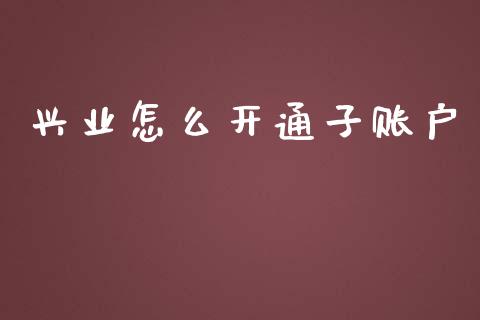 兴业怎么开通子账户